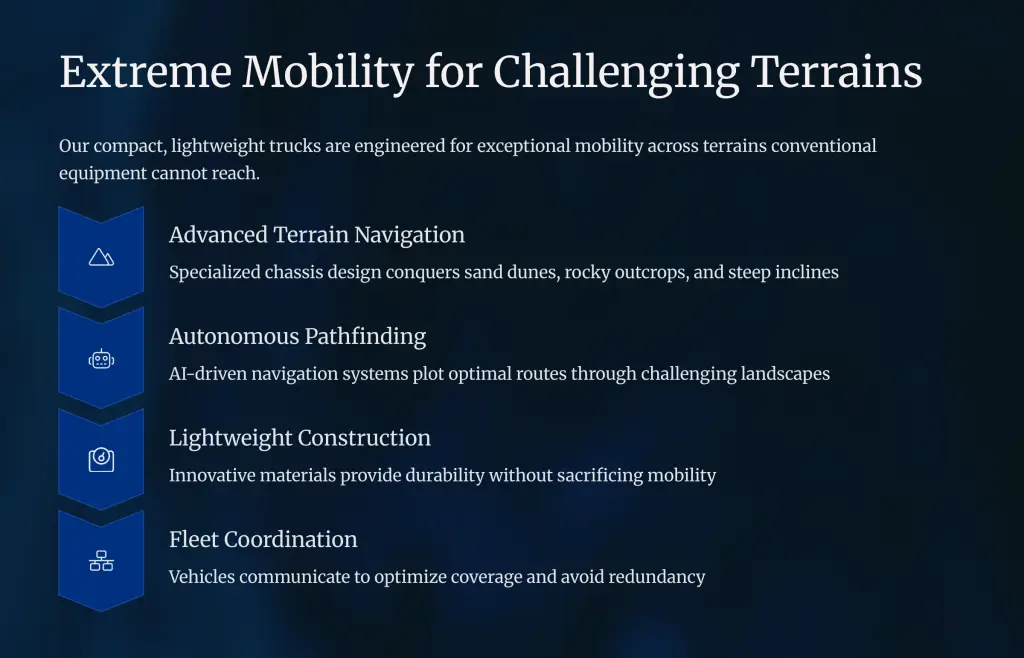 Extreme Mobility for Challenging Terrains

Our compact, lightweight trucks are engineered for exceptional mobility across terrains conventional equipment cannot reach.

Advanced Terrain Navigation

Specialized chassis design conquers sand dunes, rocky outcrops, and steep inclines

Autonomous Pathfinding

AI-driven navigation systems plot optimal routes through challenging landscapes

Lightweight Construction

Innovative materials provide durability without sacrificing mobility

Fleet Coordination

Vehicles communicate to optimize coverage and avoid redundancy